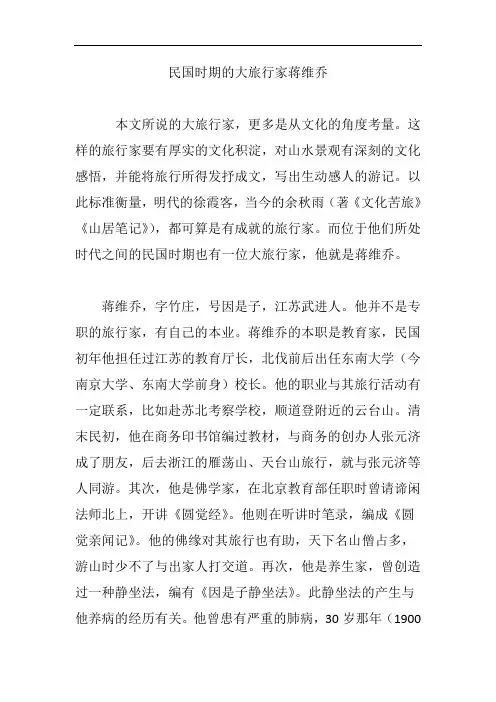 民国时期的大旅行家蒋维乔

本文所说的大旅行家，更多是从文化的角度考量。这样的旅行家要有厚实的文化积淀，对山水景观有深刻的文化感悟，并能将旅行所得发抒成文，写出生动感人的游记。以此标准衡量，明代的徐霞客，当今的余秋雨（著《文化苦旅》《山居笔记》），都可算是有成就的旅行家。而位于他们所处时代之间的民国时期也有一位大旅行家，他就是蒋维乔。

蒋维乔，字竹庄，号因是子，江苏武进人。他并不是专职的旅行家，有自己的本业。蒋维乔的本职是教育家，民国初年他担任过江苏的教育厅长，北伐前后出任东南大学（今南京大学、东南大学前身）校长。他的职业与其旅行活动有一定联系，比如赴苏北考察学校，顺道登附近的云台山。清末民初，他在商务印书馆编过教材，与商务的创办人张元济成了朋友，后去浙江的雁荡山、天台山旅行，就与张元济等人同游。其次，他是佛学家，在北京教育部任职时曾请谛闲法师北上，开讲《圆觉经》。他则在听讲时笔录，编成《圆觉亲闻记》。他的佛缘对其旅行也有助，天下名山僧占多，游山时少不了与出家人打交道。再次，他是养生家，曾创造过一种静坐法，编有《因是子静坐法》。此静坐法的产生与他养病的经历有关。他曾患有严重的肺病，30 岁那年（1900